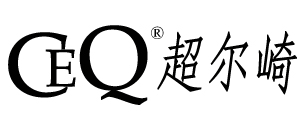 CEQ® 超尔崎